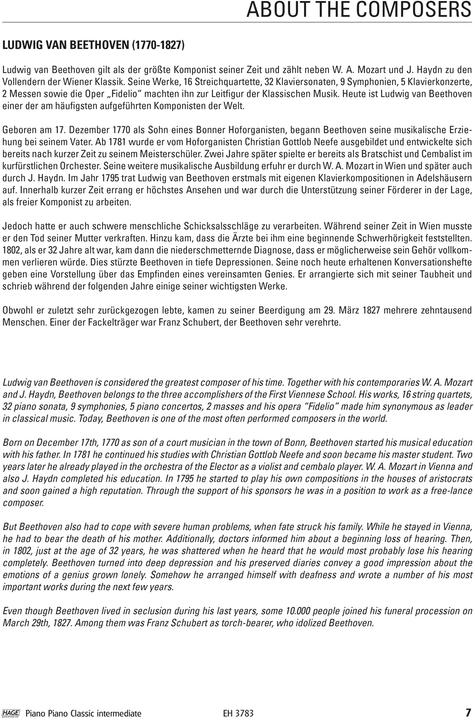 ABOUT THE COMPOSERS

LUDWIG VAN BEETHOVEN (1770-1827)

Ludwig van Beethoven gilt als der größte Komponist seiner Zeit und zählt neben W. A. Mozart und J. Haydn zu den Vollendern der Wiener Klassik. Seine Werke, 16 Streichquartette, 32 Klaviersonaten, 9 Symphonien, 5 Klavierkonzerte, 2 Messen sowie die Oper „Fidelio" machten ihn zur Leitfigur der Klassischen Musik. Heute ist Ludwig van Beethoven einer der am häufigsten aufgeführten Komponisten der Welt.

Geboren am 17. Dezember 1770 als Sohn eines Bonner Hoforganisten, begann Beethoven seine musikalische Erziehung bei seinem Vater. Ab 1781 wurde er vom Hoforganisten Christian Gottlob Neefe ausgebildet und entwickelte sich bereits nach kurzer Zeit zu seinem Meisterschüler. Zwei Jahre später spielte er bereits als Bratschist und Cembalist im kurfürstlichen Orchester. Seine weitere musikalische Ausbildung erfuhr er durch W. A. Mozart in Wien und später auch durch J. Haydn. Im Jahr 1795 trat Ludwig van Beethoven erstmals mit eigenen Klavierkompositionen in Adelshäusern auf. Innerhalb kurzer Zeit errang er höchstes Ansehen und war durch die Unterstützung seiner Förderer in der Lage, als freier Komponist zu arbeiten.

Jedoch hatte er auch schwere menschliche Schicksalsschläge zu verarbeiten. Während seiner Zeit in Wien musste er den Tod seiner Mutter verkraften. Hinzu kam, dass die Ärzte bei ihm eine beginnende Schwerhörigkeit feststellten. 1802, als er 32 Jahre alt war, kam dann die niederschmetternde Diagnose, dass er möglicherweise sein Gehör vollkommen verlieren würde. Dies stürzte Beethoven in tiefe Depressionen. Seine noch heute erhaltenen Konversationshefte geben eine Vorstellung über das Empfinden eines vereinsamten Genies. Er arrangierte sich mit seiner Taubheit und schrieb während der folgenden Jahre einige seiner wichtigsten Werke.

Obwohl er zuletzt sehr zurückgezogen lebte, kamen zu seiner Beerdigung am 29. März 1827 mehrere zehntausend Menschen. Einer der Fackelträger war Franz Schubert, der Beethoven sehr verehrte.

Ludwig van Beethoven is considered the greatest composer of his time. Together with his contemporaries W. A. Mozart and J. Haydn, Beethoven belongs to the three accomplishers of the First Viennese School. His works, 16 string quartets, 32 piano sonata, 9 symphonies, 5 piano concertos, 2 masses and his opera "Fidelio" made him synonymous as leader in classical music. Today, Beethoven is one of the most often performed composers in the world.

Born on December 17th, 1770 as son of a court musician in the town of Bonn, Beethoven started his musical education with his father. In 1781 he continued his studies with Christian Gottlob Neefe and soon became his master student. Two years later he already played in the orchestra of the Elector as a violist and cembalo player. W. A. Mozart in Vienna and also J. Haydn completed his education. In 1795 he started to play his own compositions in the houses of aristocrats and soon gained a high reputation. Through the support of his sponsors he was in a position to work as a free-lance composer.

But Beethoven also had to cope with severe human problems, when fate struck his family. While he stayed in Vienna, he had to bear the death of his mother. Additionally, doctors informed him about a beginning loss of hearing. Then, in 1802, just at the age of 32 years, he was shattered when he heard that he would most probably lose his hearing completely. Beethoven turned into deep depression and his preserved diaries convey a good impression about the emotions of a genius grown lonely. Somehow he arranged himself with deafness and wrote a number of his most important works during the next few years.

Even though Beethoven lived in seclusion during his last years, some 10.000 people joined his funeral procession on March 29th, 1827. Among them was Franz Schubert as torch-bearer, who idolized Beethoven.

HAGE Piano Piano Classic intermediate EH 3783 7